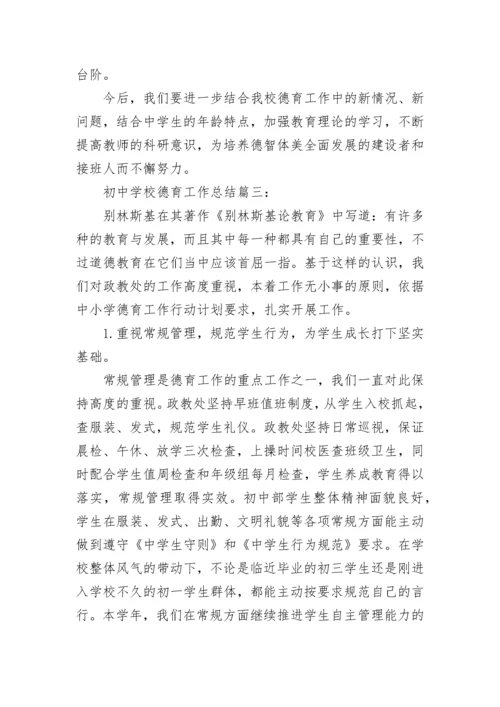 台阶。

今后，我们要进一步结合我校德育工作中的新情况、新问题，结合中学生的年龄特点，加强教育理论的学习，不断提高教师的科研意识，为培养德智体美全面发展的建设者和接班人而不懈努力。

初中学校德育工作总结篇三：

别林斯基在其著作《别林斯基论教育》中写道：有许多种的教育与发展，而且其中每一种都具有自己的重要性，不过道德教育在它们当中应该首屈一指。基于这样的认识，我们对政教处的工作高度重视，本着工作无小事的原则，依据中小学德育工作行动计划要求，扎实开展工作。

1.重视常规管理，规范学生行为，为学生成长打下坚实基础。

常规管理是德育工作的重点工作之一，我们一直对此保持高度的重视。政教处坚持早班值班制度，从学生入校抓起，查服装、发式，规范学生礼仪。政教处坚持日常巡视，保证晨检、午休、放学三次检查，上操时间校医查班级卫生，同时配合学生值周检查和年级组每月检查，学生养成教育得以落实，常规管理取得实效。初中部学生整体精神面貌良好，学生在服装、发式、出勤、文明礼貌等各项常规方面能主动做到遵守《中学生守则》和《中学生行为规范》要求。在学校整体风气的带动下，不论是临近毕业的初三学生还是刚进入学校不久的初一学生群体，都能主动按要求规范自己的言行。本学年，我们在常规方面继续推进学生自主管理能力的